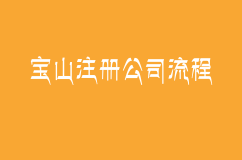 宝山注册公司流程